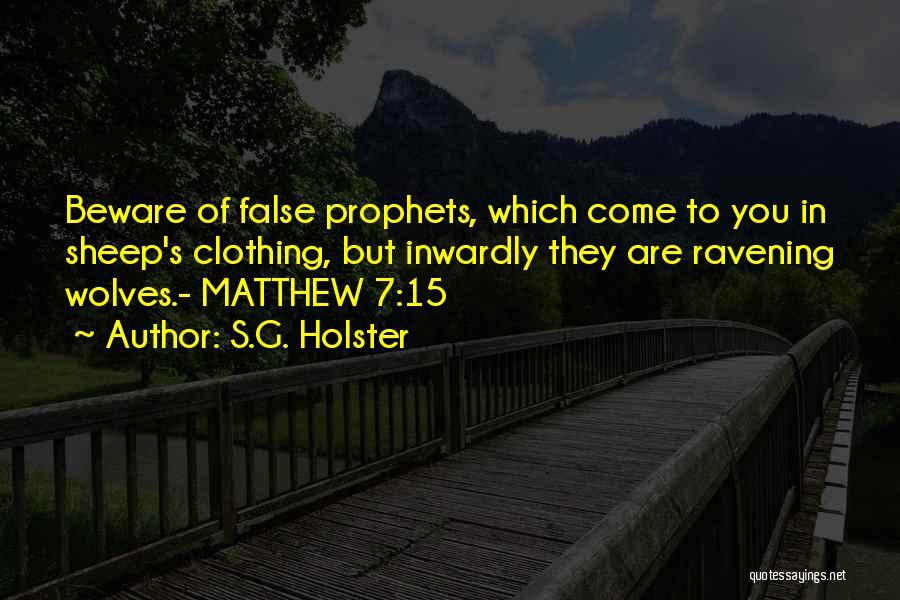 Beware of false prophets, which come to you in sheep's clothing, but inwardly they are ravening wolves.- MATTHEW 7:15
~ Author: S.G. Holster

quotessayings.net